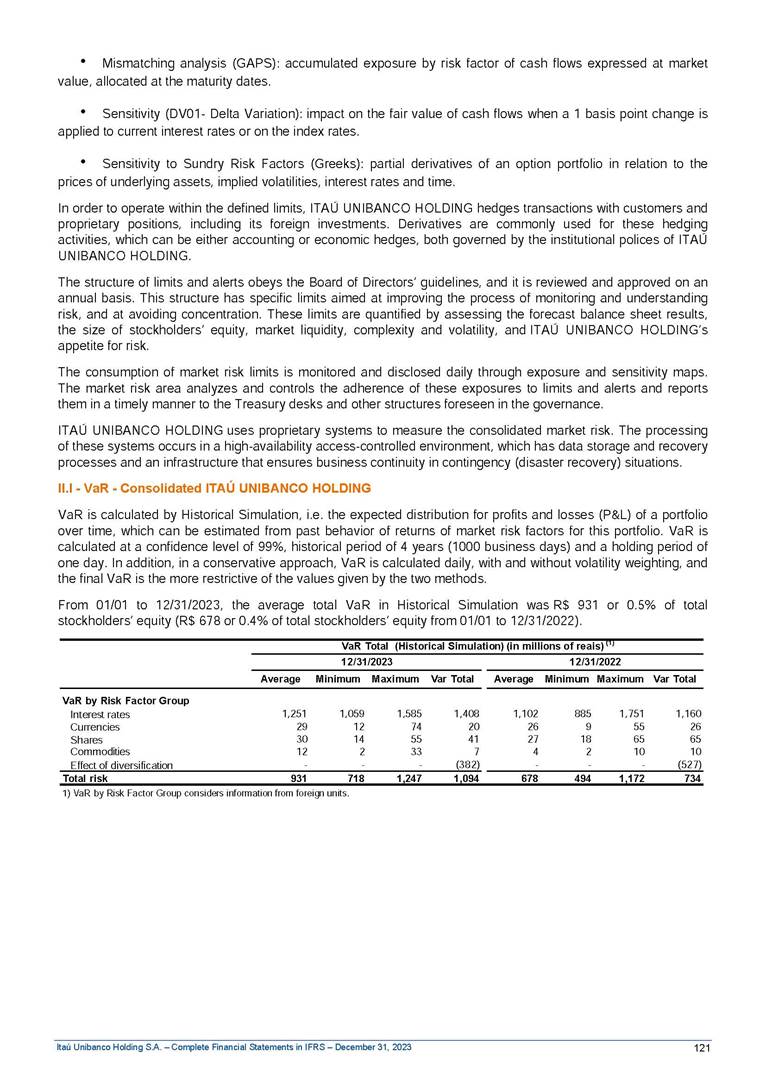 • Mismatching analysis (GAPS): accumulated exposure by risk factor of cash flows expressed at market value, allocated at the maturity dates.

• Sensitivity (DV01- Delta Variation): impact on the fair value of cash flows when a 1 basis point change is applied to current interest rates or on the index rates.

• Sensitivity to Sundry Risk Factors (Greeks): partial derivatives of an option portfolio in relation to the prices of underlying assets, implied volatilities, interest rates and time.

In order to operate within the defined limits, ITAÚ UNIBANCO HOLDING hedges transactions with customers and proprietary positions, including its foreign investments. Derivatives are commonly used for these hedging activities, which can be either accounting or economic hedges, both governed by the institutional polices of ITAÚ UNIBANCO HOLDING.

The structure of limits and alerts obeys the Board of Directors' guidelines, and it is reviewed and approved on an annual basis. This structure has specific limits aimed at improving the process of monitoring and understanding risk, and at avoiding concentration. These limits are quantified by assessing the forecast balance sheet results, the size of stockholders' equity, market liquidity, complexity and volatility, and ITAÚ UNIBANCO HOLDING's appetite for risk.

The consumption of market risk limits is monitored and disclosed daily through exposure and sensitivity maps. The market risk area analyzes and controls the adherence of these exposures to limits and alerts and reports them in a timely manner to the Treasury desks and other structures foreseen in the governance.

ITAÚ UNIBANCO HOLDING uses proprietary systems to measure the consolidated market risk. The processing of these systems occurs in a high-availability access-controlled environment, which has data storage and recovery processes and an infrastructure that ensures business continuity in contingency (disaster recovery) situations.

II.I - VaR - Consolidated ITAÚ UNIBANCO HOLDING

VaR is calculated by Historical Simulation, i.e. the expected distribution for profits and losses (P&L) of a portfolio over time, which can be estimated from past behavior of returns of market risk factors for this portfolio. VaR is calculated at a confidence level of 99%, historical period of 4 years (1000 business days) and a holding period of one day. In addition, in a conservative approach, VaR is calculated daily, with and without volatility weighting, and the final VaR is the more restrictive of the values given by the two methods.

From 01/01 to 12/31/2023, the average total VaR in Historical Simulation was R$ 931 or 0.5% of total stockholders' equity (R$ 678 or 0.4% of total stockholders' equity from 01/01 to 12/31/2022).

VaR Total (Historical Simulation) (in millions of reais) $^{(1)}$

| | 12/31/2023 | | | | 12/31/2022 | | | |
|---|---|---|---|---|---|---|---|---|
| | Average | Minimum | Maximum | Var Total | Average | Minimum | Maximum | Var Total |
| VaR by Risk Factor Group | | | | | | | | |
| Interest rates | 1,251 | 1,059 | 1,585 | 1,408 | 1,102 | 885 | 1,751 | 1,160 |
| Currencies | 29 | 12 | 74 | 20 | 26 | 9 | 55 | 26 |
| Shares | 30 | 14 | 55 | 41 | 27 | 18 | 65 | 65 |
| Commodities | 12 | 2 | 33 | 7 | 4 | 2 | 10 | 10 |
| Effect of diversification | - | - | - | (382) | - | - | - | (527) |
| Total risk | 931 | 718 | 1,247 | 1,094 | 678 | 494 | 1,172 | 734 |

1) VaR by Risk Factor Group considers information from foreign units.

Itaú Unibanco Holding S.A. – Complete Financial Statements in IFRS – December 31, 2023

121